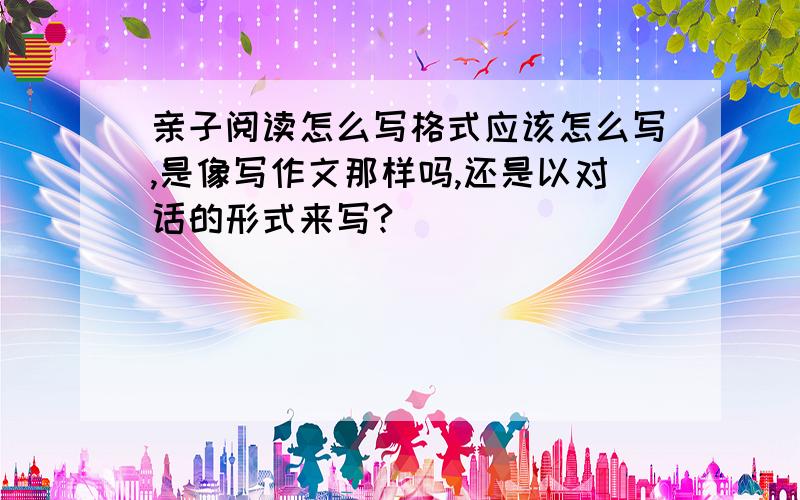 亲子阅读怎么写格式应该怎么写,是像写作文那样吗,还是以对话的形式来写?